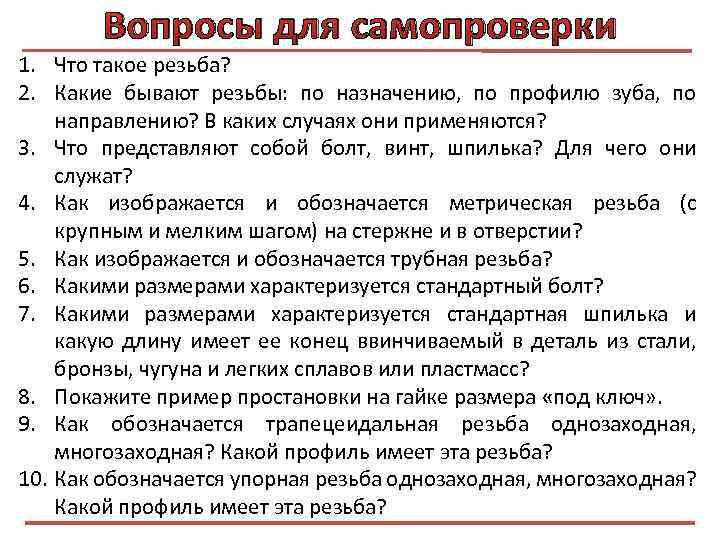 Вопросы для самопроверки

1. Что такое резьба?
2. Какие бывают резьбы: по назначению, по профилю зуба, по направлению? В каких случаях они применяются?
3. Что представляют собой болт, винт, шпилька? Для чего они служат?
4. Как изображается и обозначается метрическая резьба (с крупным и мелким шагом) на стержне и в отверстии?
5. Как изображается и обозначается трубная резьба?
6. Какими размерами характеризуется стандартный болт?
7. Какими размерами характеризуется стандартная шпилька и какую длину имеет ее конец ввинчиваемый в деталь из стали, бронзы, чугуна и легких сплавов или пластмасс?
8. Покажите пример простановки на гайке размера «под ключ».
9. Как обозначается трапецеидальная резьба однозаходная, многозаходная? Какой профиль имеет эта резьба?
10. Как обозначается упорная резьба однозаходная, многозаходная? Какой профиль имеет эта резьба?